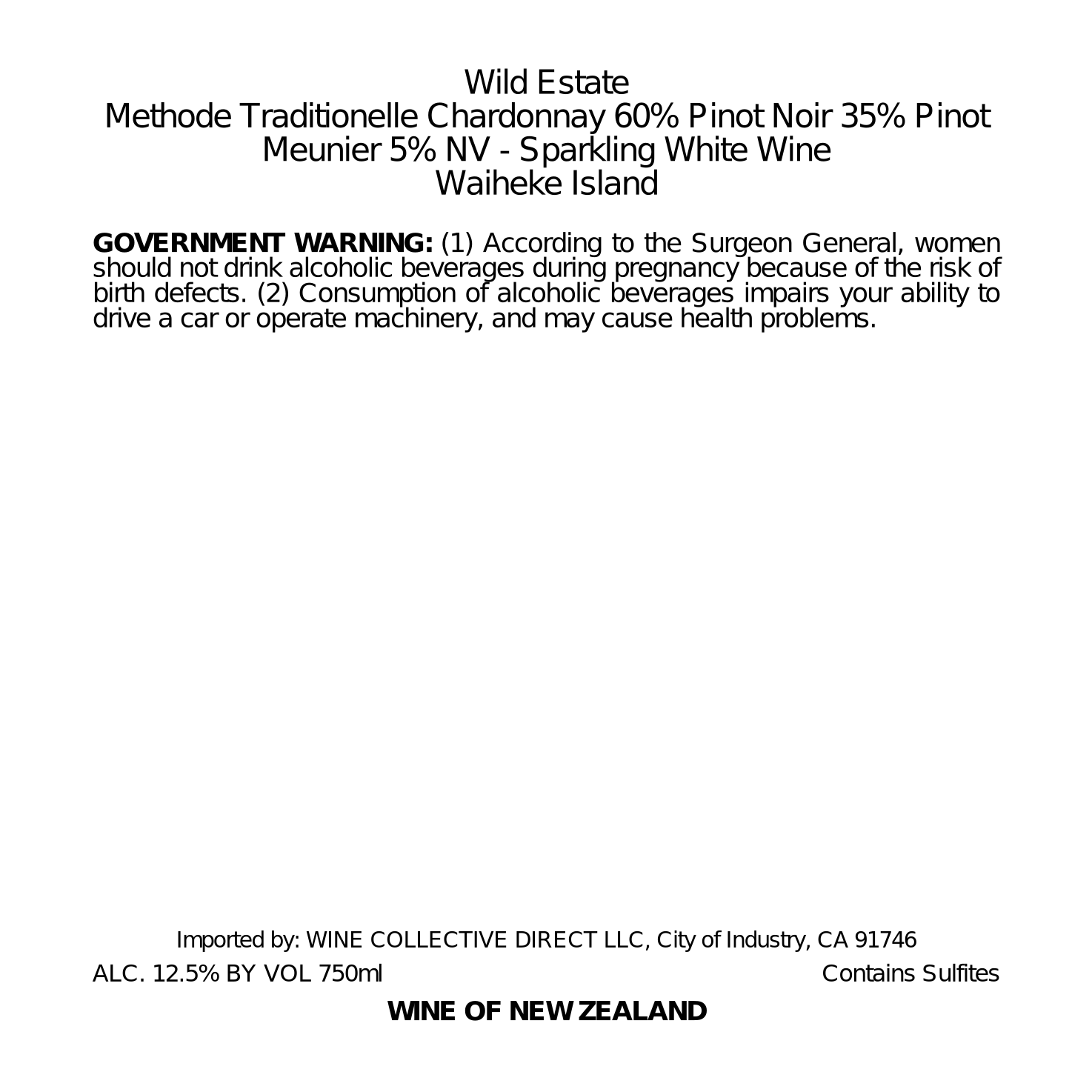 Wild Estate
Methode Traditionelle Chardonnay 60% Pinot Noir 35% Pinot Meunier 5% NV - Sparkling White Wine
Waiheke Island

GOVERNMENT WARNING: (1) According to the Surgeon General, women should not drink alcoholic beverages during pregnancy because of the risk of birth defects. (2) Consumption of alcoholic beverages impairs your ability to drive a car or operate machinery, and may cause health problems.

Imported by: WINE COLLECTIVE DIRECT LLC, City of Industry, CA 91746

ALC. 12.5% BY VOL 750ml

Contains Sulfites

WINE OF NEW ZEALAND